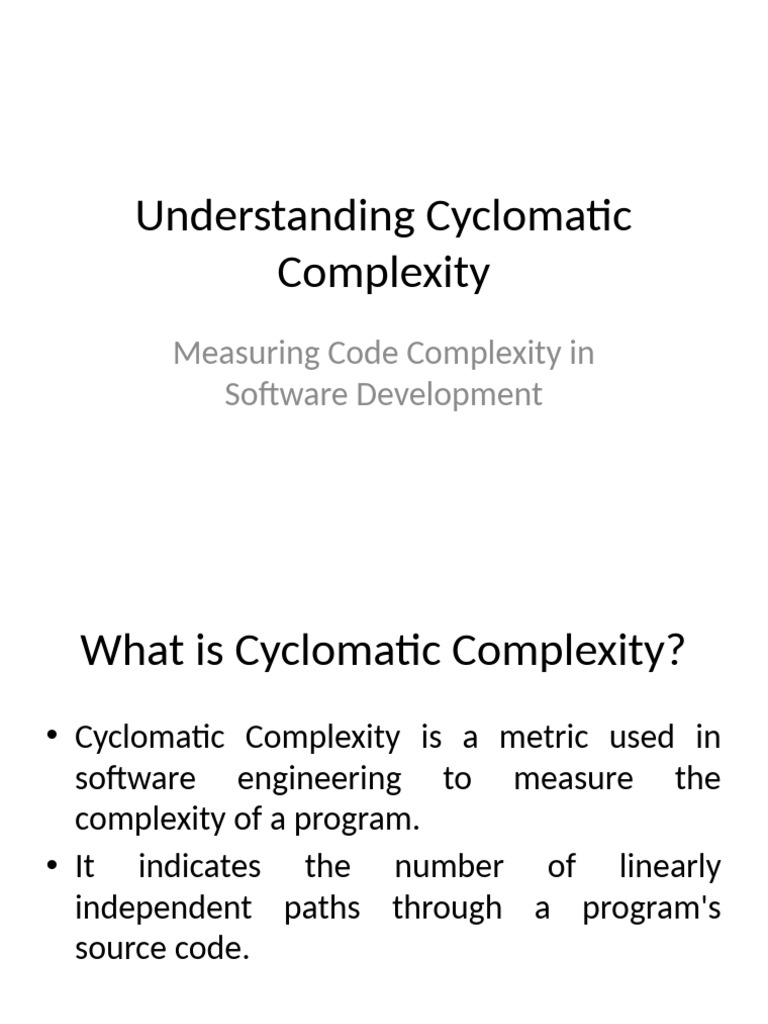 Understanding Cyclomatic Complexity

Measuring Code Complexity in Software Development

What is Cyclomatic Complexity?

• Cyclomatic Complexity is a metric used in software engineering to measure the complexity of a program.
• It indicates the number of linearly independent paths through a program's source code.